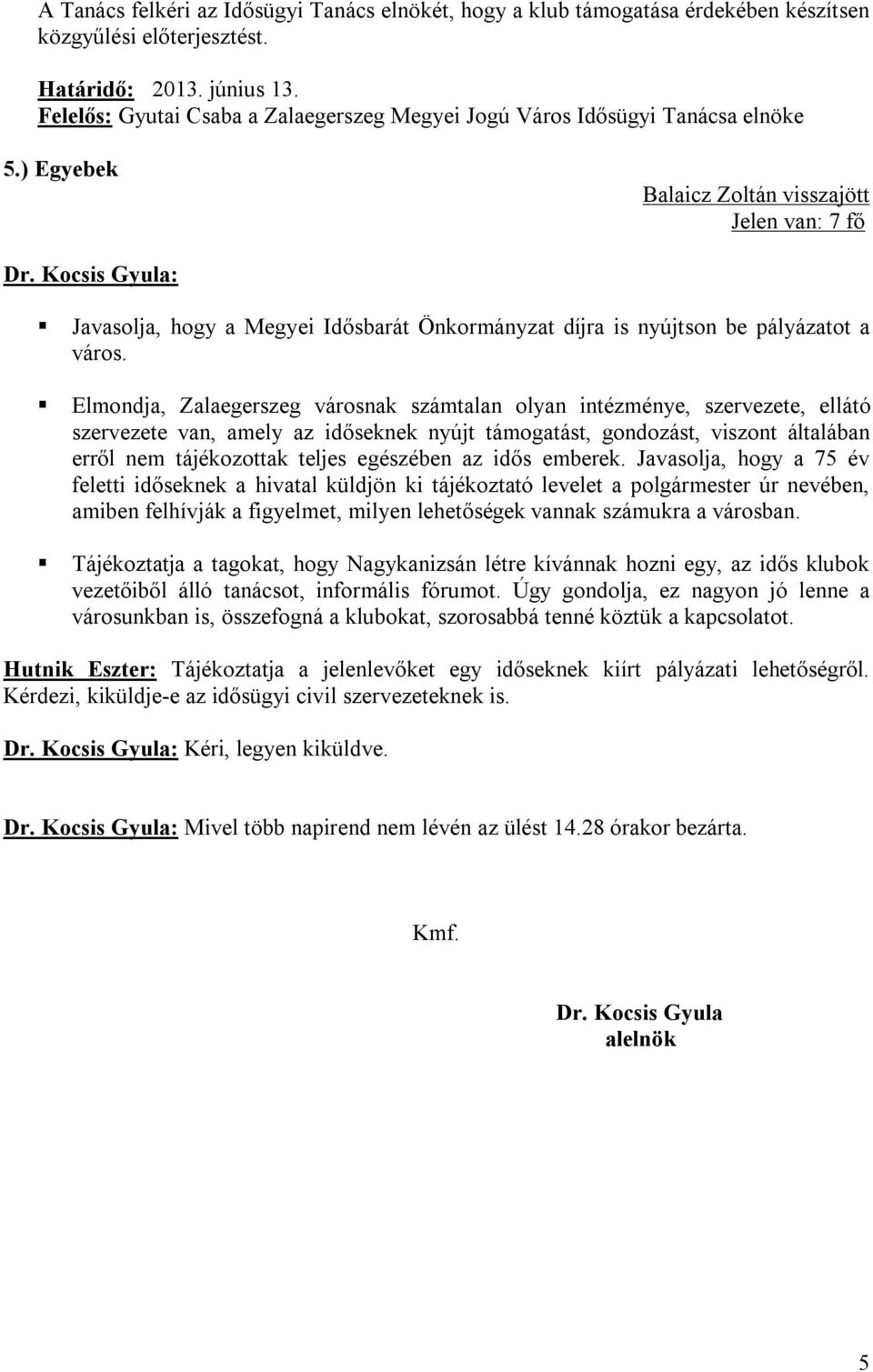 A Tanács felkéri az Idősügyi Tanács elnökét, hogy a klub támogatása érdekében készítsen közgyűlési előterjesztést.

Határidő: 2013. június 13.
Felelős: Gyutai Csaba a Zalaegerszeg Megyei Jogú Város Idősügyi Tanácsa elnöke

5.) Egyebek

Balaicz Zoltán visszajött
Jelen van: 7 fő

Dr. Kocsis Gyula:

Javasolja, hogy a Megyei Idősbarát Önkormányzat díjra is nyújtson be pályázatot a város.

Elmondja, Zalaegerszeg városnak számtalan olyan intézménye, szervezete, ellátó szervezete van, amely az időseknek nyújt támogatást, gondozást, viszont általában erről nem tájékozottak teljes egészében az idős emberek. Javasolja, hogy a 75 év feletti időseknek a hivatal küldjön ki tájékoztató levelet a polgármester úr nevében, amiben felhívják a figyelmet, milyen lehetőségek vannak számukra a városban.

Tájékoztatja a tagokat, hogy Nagykanizsán létre kívánnak hozni egy, az idős klubok vezetőiből álló tanácsot, informális fórumot. Úgy gondolja, ez nagyon jó lenne a városunkban is, összefogná a klubokat, szorosabbá tenné köztük a kapcsolatot.

Hutnik Eszter: Tájékoztatja a jelenlevőket egy időseknek kiírt pályázati lehetőségről. Kérdezi, kiküldje-e az idősügyi civil szervezeteknek is.

Dr. Kocsis Gyula: Kéri, legyen kiküldve.

Dr. Kocsis Gyula: Mivel több napirend nem lévén az ülést 14.28 órakor bezárta.

Kmf.

Dr. Kocsis Gyula
alelnök

5